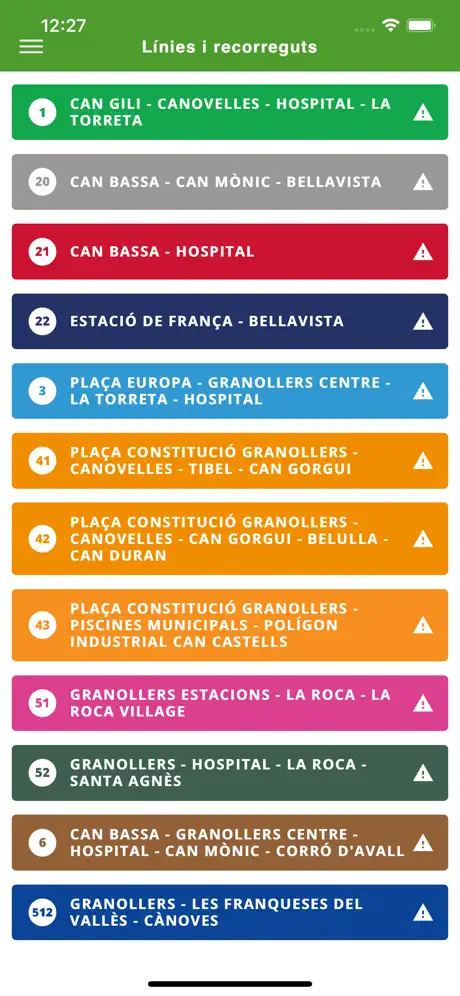 12:27

Línies i recorreguts

1 CAN GILI - CANOVELLES - HOSPITAL - LA TORRETA

20 CAN BASSA - CAN MÒNIC - BELLAVISTA

21 CAN BASSA - HOSPITAL

22 ESTACIÓ DE FRANÇA - BELLAVISTA

3 PLAÇA EUROPA - GRANOLLERS CENTRE - LA TORRETA - HOSPITAL

41 PLAÇA CONSTITUCIÓ GRANOLLERS - CANOVELLES - TIBEL - CAN GORGUI

42 PLAÇA CONSTITUCIÓ GRANOLLERS - CANOVELLES - CAN GORGUI - BELULLA - CAN DURAN

43 PLAÇA CONSTITUCIÓ GRANOLLERS - PISCINES MUNICIPALS - POLÍGON INDUSTRIAL CAN CASTELLS

51 GRANOLLERS ESTACIONS - LA ROCA - LA ROCA VILLAGE

52 GRANOLLERS - HOSPITAL - LA ROCA - SANTA AGNÈS

6 CAN BASSA - GRANOLLERS CENTRE - HOSPITAL - CAN MÒNIC - CORRÓ D'AVALL

512 GRANOLLERS - LES FRANQUESES DEL VALLÈS - CÀNOVES